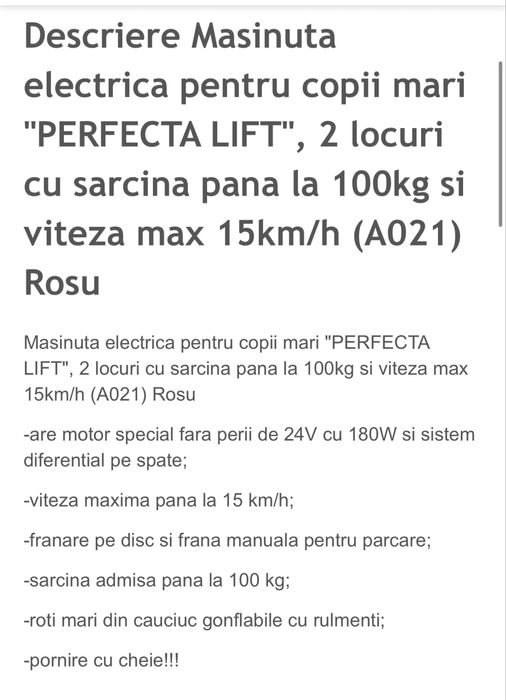 Descriere Masinuta electrica pentru copii mari "PERFECTA LIFT", 2 locuri cu sarcina pana la 100kg si viteza max 15km/h (A021) Rosu

Masinuta electrica pentru copii mari "PERFECTA LIFT", 2 locuri cu sarcina pana la 100kg si viteza max 15km/h (A021) Rosu

-are motor special fara perii de 24V cu 180W si sistem diferential pe spate;

-viteza maxima pana la 15 km/h;

-franare pe disc si frana manuala pentru parcare;

-sarcina admisa pana la 100 kg;

-roti mari din cauciuc gonflabile cu rulmenti;

-pornire cu cheie!!!